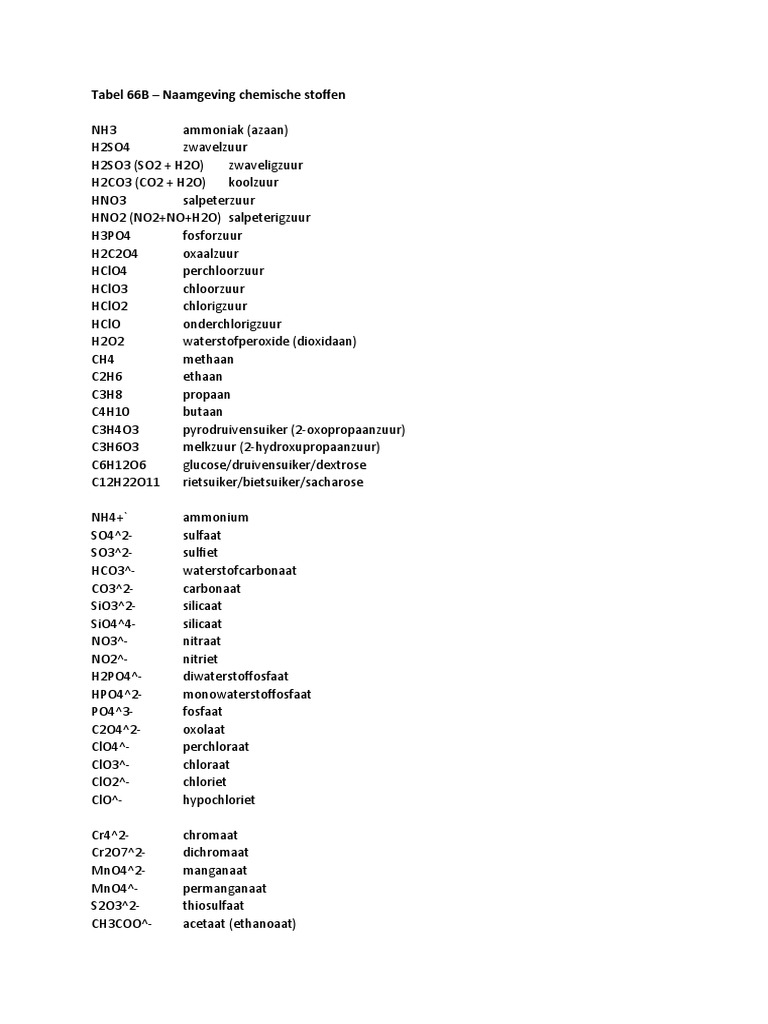 Tabel 66B – Naamgeving chemische stoffen

NH3 ammoniak (azaan)
H2SO4 zwavelzuur
H2SO3 (SO2 + H2O) zwaveligzuur
H2CO3 (CO2 + H2O) koolzuur
HNO3 salpeterzuur
HNO2 (NO2+NO+H2O) salpeterigzuur
H3PO4 fosforzuur
H2C2O4 oxaalzuur
HClO4 perchloorzuur
HClO3 chloorzuur
HClO2 chlorigzuur
HClO onderchlorigzuur
H2O2 waterstofperoxide (dioxidaan)
CH4 methaan
C2H6 ethaan
C3H8 propaan
C4H10 butaan
C3H4O3 pyrodruivensuiker (2-oxopropaanzuur)
C3H6O3 melkzuur (2-hydroxupropaanzuur)
C6H12O6 glucose/druivensuiker/dextrose
C12H22O11 rietsuiker/bietsuiker/sacharose

NH4+` ammonium
SO4^2- sulfaat
SO3^2- sulfiet
HCO3^- waterstofcarbonaat
CO3^2- carbonaat
SiO3^2- silicaat
SiO4^4- silicaat
NO3^- nitraat
NO2^- nitriet
H2PO4^- diwaterstoffosfaat
HPO4^2- monowaterstoffosfaat
PO4^3- fosfaat
C2O4^2- oxolaat
ClO4^- perchloraat
ClO3^- chloraat
ClO2^- chloriet
ClO^- hypochloriet

Cr4^2- chromaat
Cr2O7^2- dichromaat
MnO4^2- manganaat
MnO4^- permanganaat
S2O3^2- thiosulfaat
CH3COO^- acetaat (ethanoaat)